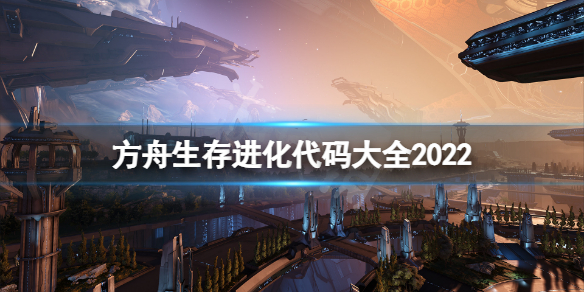 方舟生存进化代码大全2022